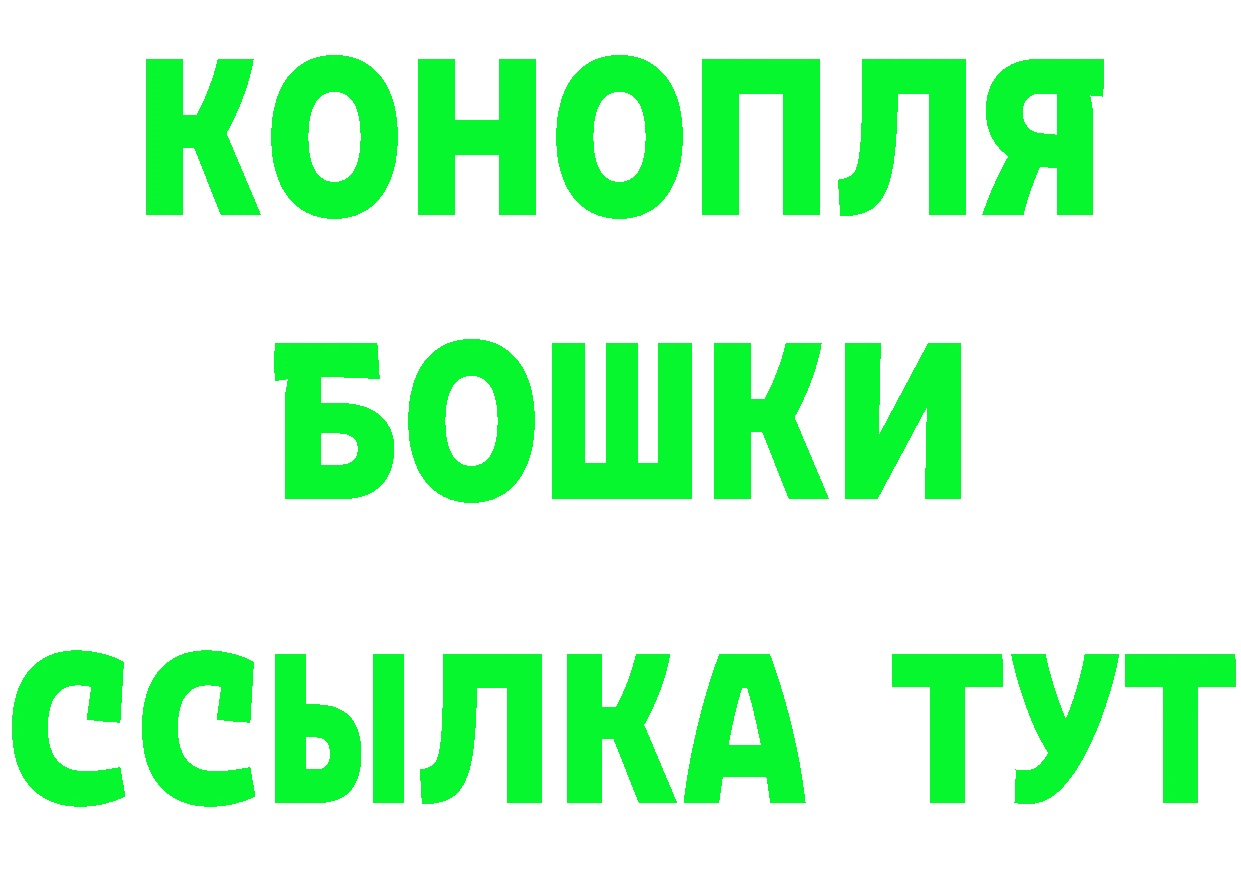 КОНОПЛЯ

БОШКИ

ССЫЛКА ТУТ